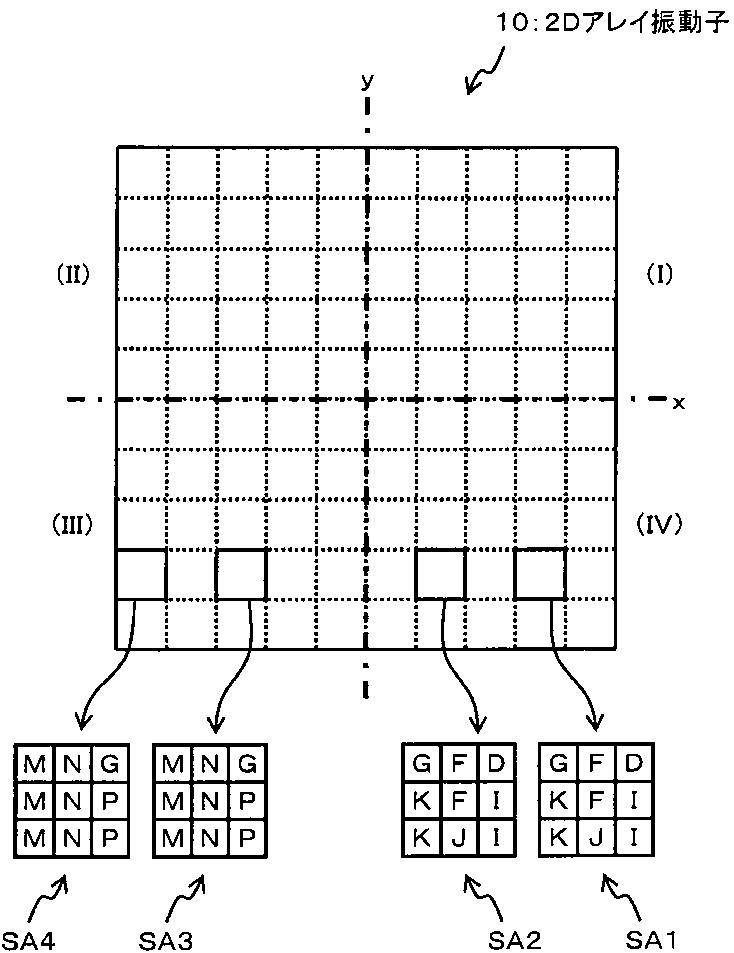 10：2Dアレイ振動子

y

(II)

(I)

x

(III)

(IV)

| M | N | G |
|---|---|---|
| M | N | P |
| M | N | P |

| M | N | G |
|---|---|---|
| M | N | P |
| M | N | P |

| G | F | D |
|---|---|---|
| K | F | I |
| K | J | I |

| G | F | D |
|---|---|---|
| K | F | I |
| K | J | I |

SA4 SA3 SA2 SA1